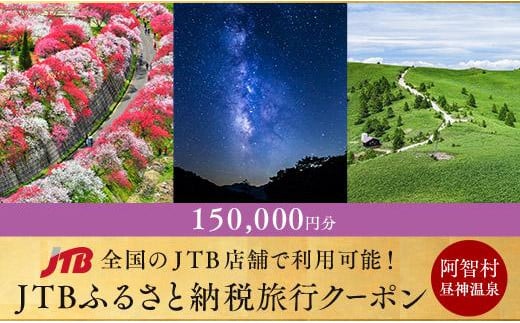 150,000円分

JTB 全国のJTB店舗で利用可能!
JTBふるさと納税旅行クーポン

阿智村
昼神温泉